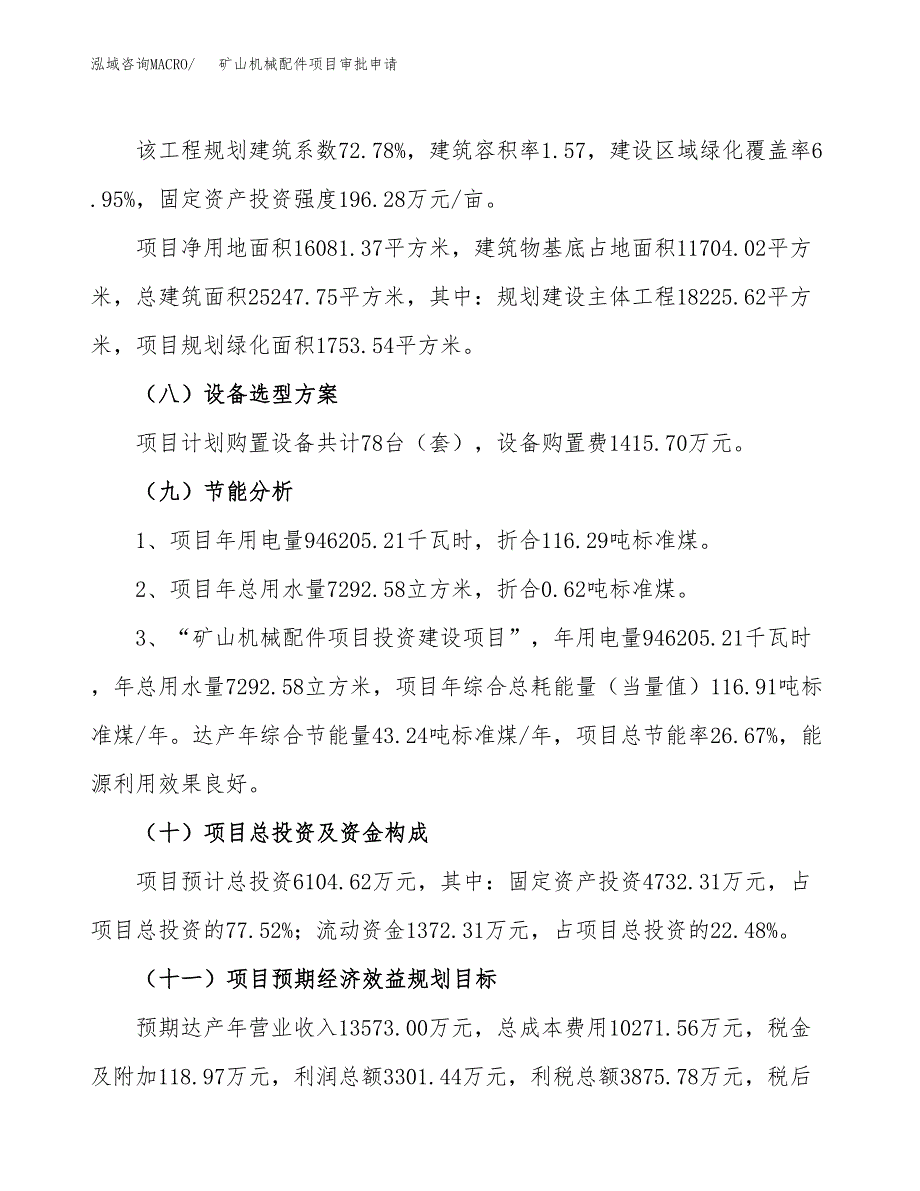 泓域咨询MACRO/　矿山机械配件项目审批申请

该工程规划建筑系数72.78%，建筑容积率1.57，建设区域绿化覆盖率6.95%，固定资产投资强度196.28万元/亩。

项目净用地面积16081.37平方米，建筑物基底占地面积11704.02平方米，总建筑面积25247.75平方米，其中：规划建设主体工程18225.62平方米，项目规划绿化面积1753.54平方米。

（八）设备选型方案

项目计划购置设备共计78台（套），设备购置费1415.70万元。

（九）节能分析

1、项目年用电量946205.21千瓦时，折合116.29吨标准煤。

2、项目年总用水量7292.58立方米，折合0.62吨标准煤。

3、“矿山机械配件项目投资建设项目”，年用电量946205.21千瓦时，年总用水量7292.58立方米，项目年综合总耗能量（当量值）116.91吨标准煤/年。达产年综合节能量43.24吨标准煤/年，项目总节能率26.67%，能源利用效果良好。

（十）项目总投资及资金构成

项目预计总投资6104.62万元，其中：固定资产投资4732.31万元，占项目总投资的77.52%；流动资金1372.31万元，占项目总投资的22.48%。

（十一）项目预期经济效益规划目标

预期达产年营业收入13573.00万元，总成本费用10271.56万元，税金及附加118.97万元，利润总额3301.44万元，利税总额3875.78万元，税后